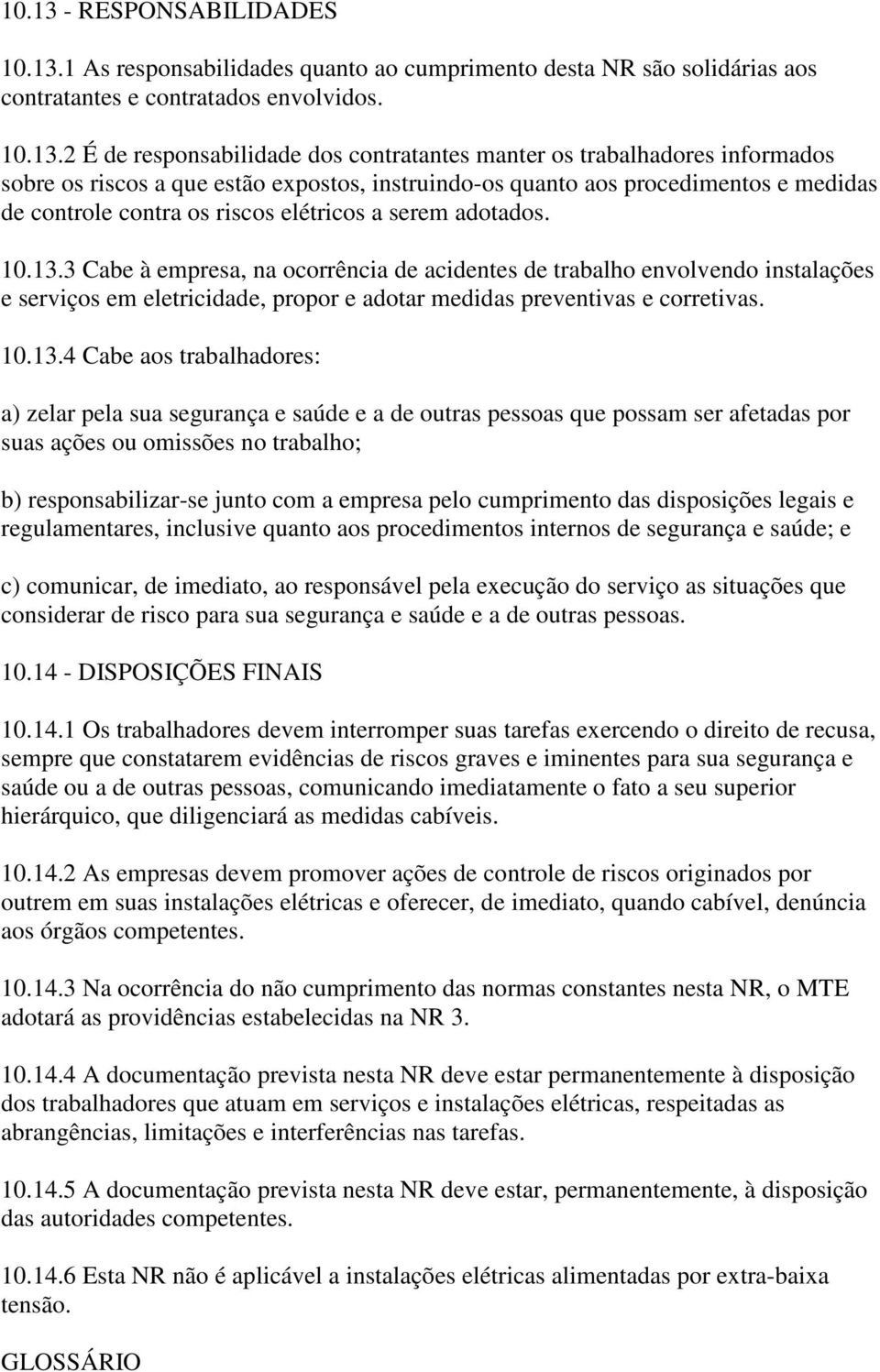 10.13 - RESPONSABILIDADES

10.13.1 As responsabilidades quanto ao cumprimento desta NR são solidárias aos contratantes e contratados envolvidos.

10.13.2 É de responsabilidade dos contratantes manter os trabalhadores informados sobre os riscos a que estão expostos, instruindo-os quanto aos procedimentos e medidas de controle contra os riscos elétricos a serem adotados.

10.13.3 Cabe à empresa, na ocorrência de acidentes de trabalho envolvendo instalações e serviços em eletricidade, propor e adotar medidas preventivas e corretivas.

10.13.4 Cabe aos trabalhadores:

a) zelar pela sua segurança e saúde e a de outras pessoas que possam ser afetadas por suas ações ou omissões no trabalho;

b) responsabilizar-se junto com a empresa pelo cumprimento das disposições legais e regulamentares, inclusive quanto aos procedimentos internos de segurança e saúde; e

c) comunicar, de imediato, ao responsável pela execução do serviço as situações que considerar de risco para sua segurança e saúde e a de outras pessoas.

10.14 - DISPOSIÇÕES FINAIS

10.14.1 Os trabalhadores devem interromper suas tarefas exercendo o direito de recusa, sempre que constatarem evidências de riscos graves e iminentes para sua segurança e saúde ou a de outras pessoas, comunicando imediatamente o fato a seu superior hierárquico, que diligenciará as medidas cabíveis.

10.14.2 As empresas devem promover ações de controle de riscos originados por outrem em suas instalações elétricas e oferecer, de imediato, quando cabível, denúncia aos órgãos competentes.

10.14.3 Na ocorrência do não cumprimento das normas constantes nesta NR, o MTE adotará as providências estabelecidas na NR 3.

10.14.4 A documentação prevista nesta NR deve estar permanentemente à disposição dos trabalhadores que atuam em serviços e instalações elétricas, respeitadas as abrangências, limitações e interferências nas tarefas.

10.14.5 A documentação prevista nesta NR deve estar, permanentemente, à disposição das autoridades competentes.

10.14.6 Esta NR não é aplicável a instalações elétricas alimentadas por extra-baixa tensão.

GLOSSÁRIO